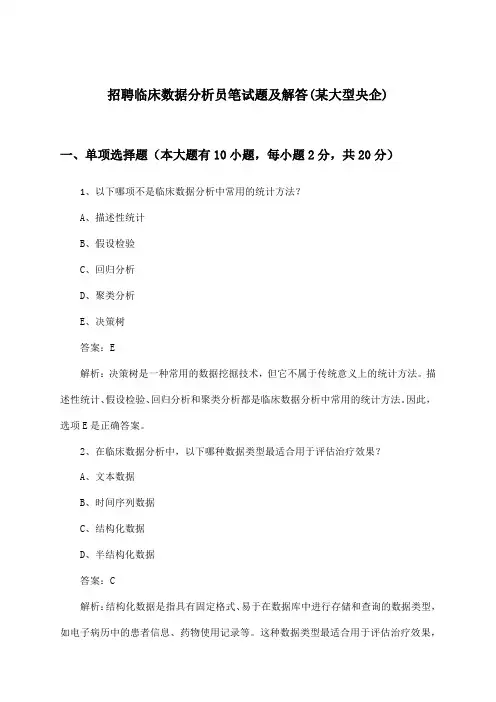 招聘临床数据分析员笔试题及解答(某大型央企)

一、单项选择题（本大题有10小题，每小题2分，共20分）

1、以下哪项不是临床数据分析中常用的统计方法?

A、描述性统计

B、假设检验

C、回归分析

D、聚类分析

E、决策树

答案：E

解析：决策树是一种常用的数据挖掘技术，但它不属于传统意义上的统计方法。描述性统计、假设检验、回归分析和聚类分析都是临床数据分析中常用的统计方法。因此，选项E是正确答案。

2、在临床数据分析中，以下哪种数据类型最适合用于评估治疗效果?

A、文本数据

B、时间序列数据

C、结构化数据

D、半结构化数据

答案：C

解析：结构化数据是指具有固定格式、易于在数据库中进行存储和查询的数据类型，如电子病历中的患者信息、药物使用记录等。这种数据类型最适合用于评估治疗效果，